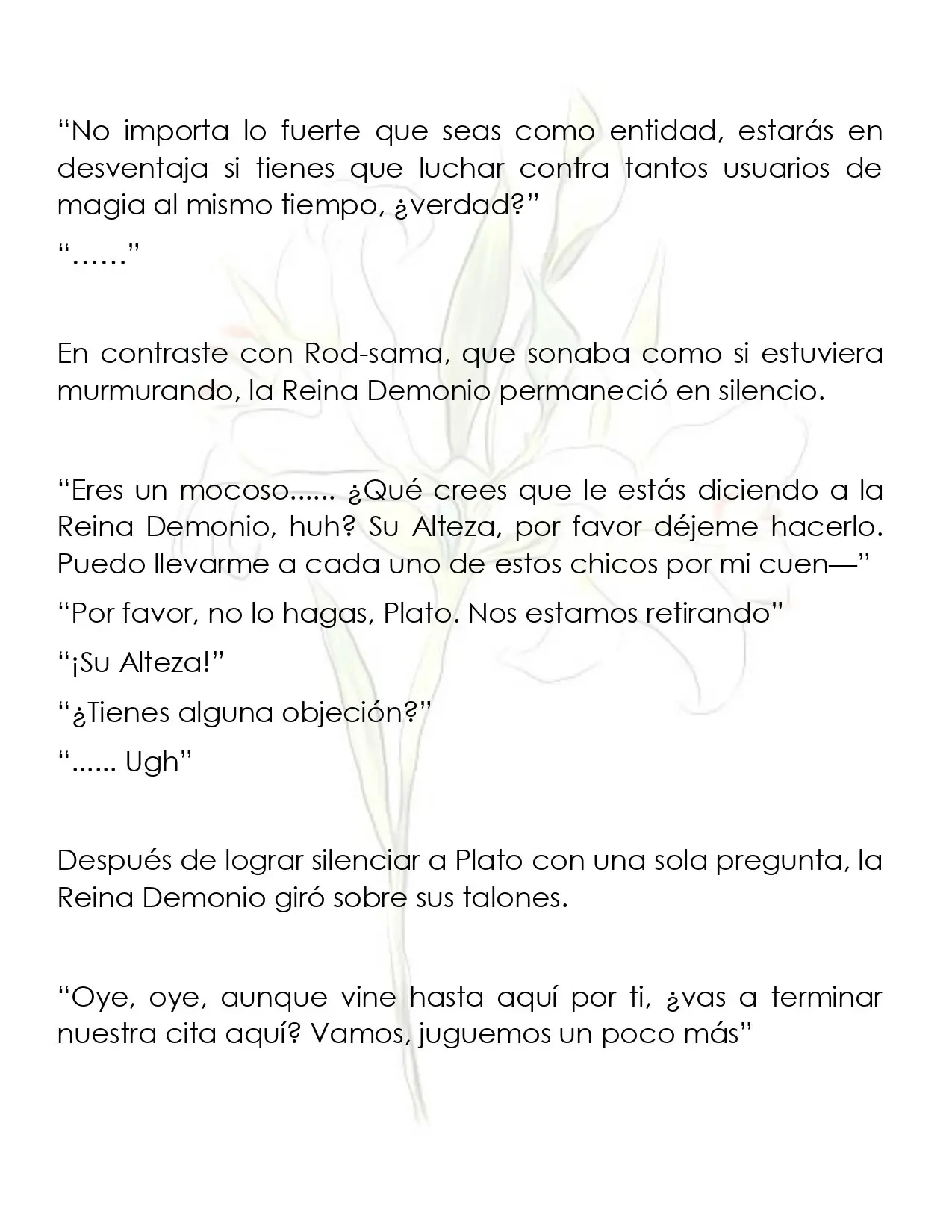 "No importa lo fuerte que seas como entidad, estarás en desventaja si tienes que luchar contra tantos usuarios de magia al mismo tiempo, ¿verdad?"

"……"

En contraste con Rod-sama, que sonaba como si estuviera murmurando, la Reina Demonio permaneció en silencio.

"Eres un mocoso...... ¿Qué crees que le estás diciendo a la Reina Demonio, huh? Su Alteza, por favor déjeme hacerlo. Puedo llevarme a cada uno de estos chicos por mi cuen—"

"Por favor, no lo hagas, Plato. Nos estamos retirando"

"¡Su Alteza!"

"¿Tienes alguna objeción?"

"...... Ugh"

Después de lograr silenciar a Plato con una sola pregunta, la Reina Demonio giró sobre sus talones.

"Oye, oye, aunque vine hasta aquí por ti, ¿vas a terminar nuestra cita aquí? Vamos, juguemos un poco más"